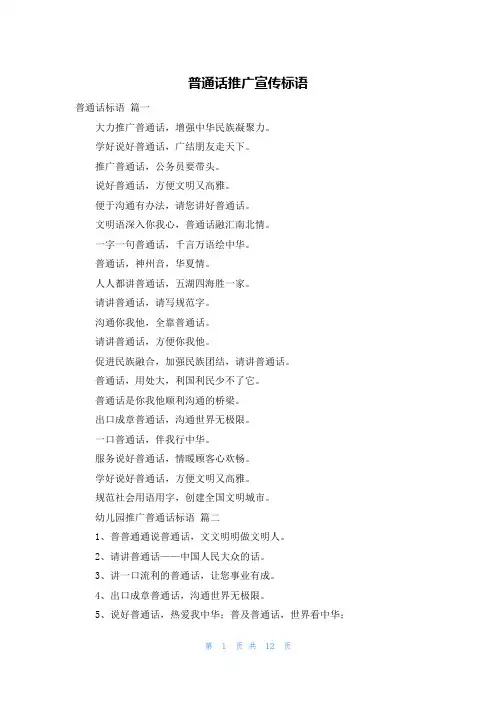 普通话推广宣传标语

普通话标语 篇一

大力推广普通话，增强中华民族凝聚力。

学好说好普通话，广结朋友走天下。

推广普通话，公务员要带头。

说好普通话，方便文明又高雅。

便于沟通有办法，请您讲好普通话。

文明语深入你我心，普通话融汇南北情。

一字一句普通话，千言万语绘中华。

普通话，神州音，华夏情。

人人都讲普通话，五湖四海胜一家。

请讲普通话，请写规范字。

沟通你我他，全靠普通话。

请讲普通话，方便你我他。

促进民族融合，加强民族团结，请讲普通话。

普通话，用处大，利国利民少不了它。

普通话是你我他顺利沟通的桥梁。

出口成章普通话，沟通世界无极限。

一口普通话，伴我行中华。

服务说好普通话，情暖顾客心欢畅。

学好说好普通话，方便文明又高雅。

规范社会用语用字，创建全国文明城市。

幼儿园推广普通话标语 篇二

1、普普通通说普通话，文文明明做文明人。

2、请讲普通话——中国人民大众的话。

3、讲一口流利的普通话，让您事业有成。

4、出口成章普通话，沟通世界无极限。

5、说好普通话，热爱我中华；普及普通话，世界看中华；

第 1 页 共 12 页